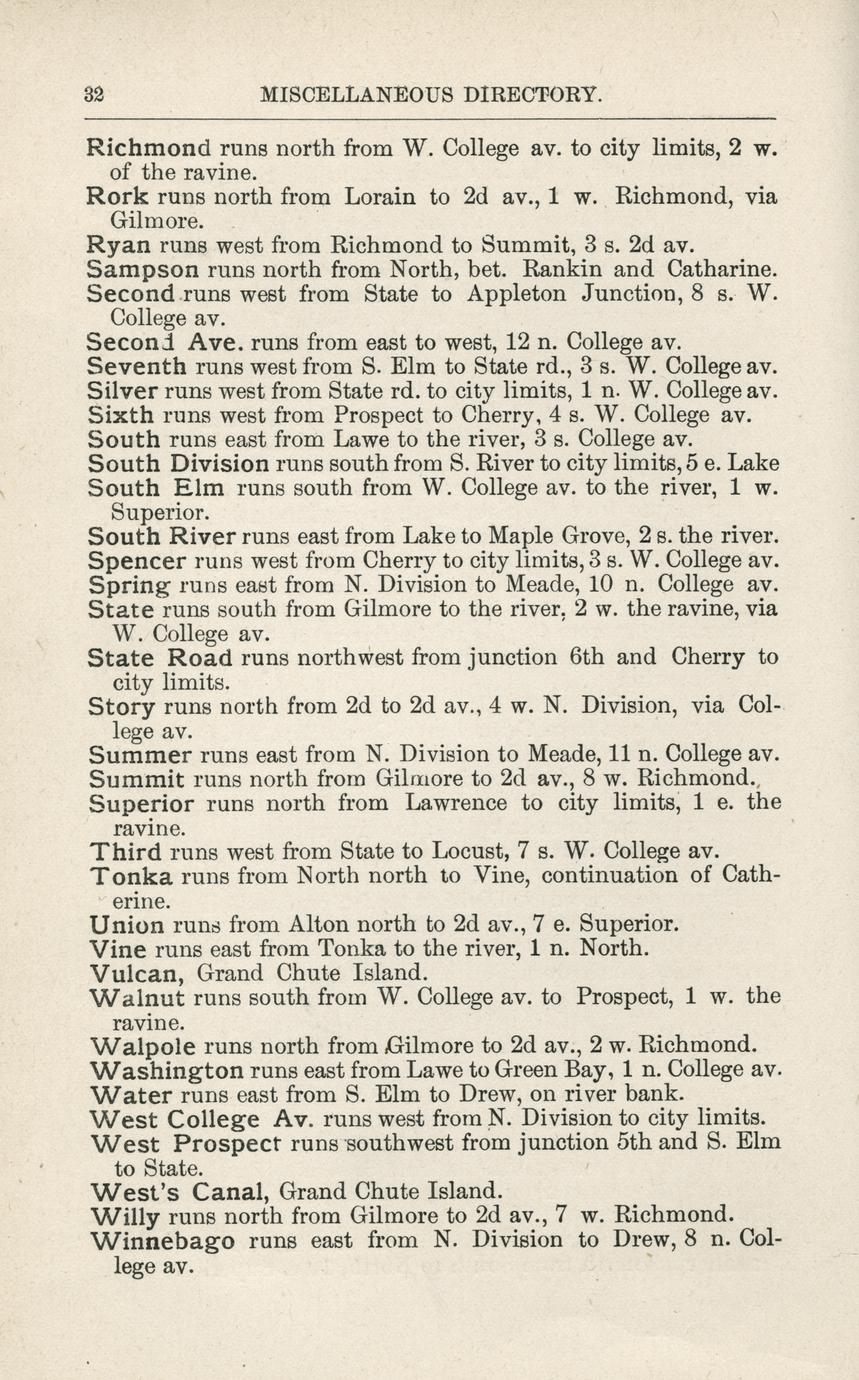 32 MISCELLANEOUS DIRECTORY.

Richmond runs north from W. College av. to city limits, 2 w. of the ravine.
Rork runs north from Lorain to 2d av., 1 w. Richmond, via Gilmore.
Ryan runs west from Richmond to Summit, 3 s. 2d av.
Sampson runs north from North, bet. Rankin and Catharine.
Second runs west from State to Appleton Junction, 8 s. W. College av.
Second Ave. runs from east to west, 12 n. College av.
Seventh runs west from S. Elm to State rd., 3 s. W. College av.
Silver runs west from State rd. to city limits, 1 n. W. College av.
Sixth runs west from Prospect to Cherry, 4 s. W. College av.
South runs east from Lawe to the river, 3 s. College av.
South Division runs south from S. River to city limits, 5 e. Lake
South Elm runs south from W. College av. to the river, 1 w. Superior.
South River runs east from Lake to Maple Grove, 2 s. the river.
Spencer runs west from Cherry to city limits, 3 s. W. College av.
Spring runs east from N. Division to Meade, 10 n. College av.
State runs south from Gilmore to the river, 2 w. the ravine, via W. College av.
State Road runs northwest from junction 6th and Cherry to city limits.
Story runs north from 2d to 2d av., 4 w. N. Division, via College av.
Summer runs east from N. Division to Meade, 11 n. College av.
Summit runs north from Gilmore to 2d av., 8 w. Richmond.
Superior runs north from Lawrence to city limits, 1 e. the ravine.
Third runs west from State to Locust, 7 s. W. College av.
Tonka runs from North north to Vine, continuation of Catherine.
Union runs from Alton north to 2d av., 7 e. Superior.
Vine runs east from Tonka to the river, 1 n. North.
Vulcan, Grand Chute Island.
Walnut runs south from W. College av. to Prospect, 1 w. the ravine.
Walpole runs north from Gilmore to 2d av., 2 w. Richmond.
Washington runs east from Lawe to Green Bay, 1 n. College av.
Water runs east from S. Elm to Drew, on river bank.
West College Av. runs west from N. Division to city limits.
West Prospect runs southwest from junction 5th and S. Elm to State.
West's Canal, Grand Chute Island.
Willy runs north from Gilmore to 2d av., 7 w. Richmond.
Winnebago runs east from N. Division to Drew, 8 n. College av.